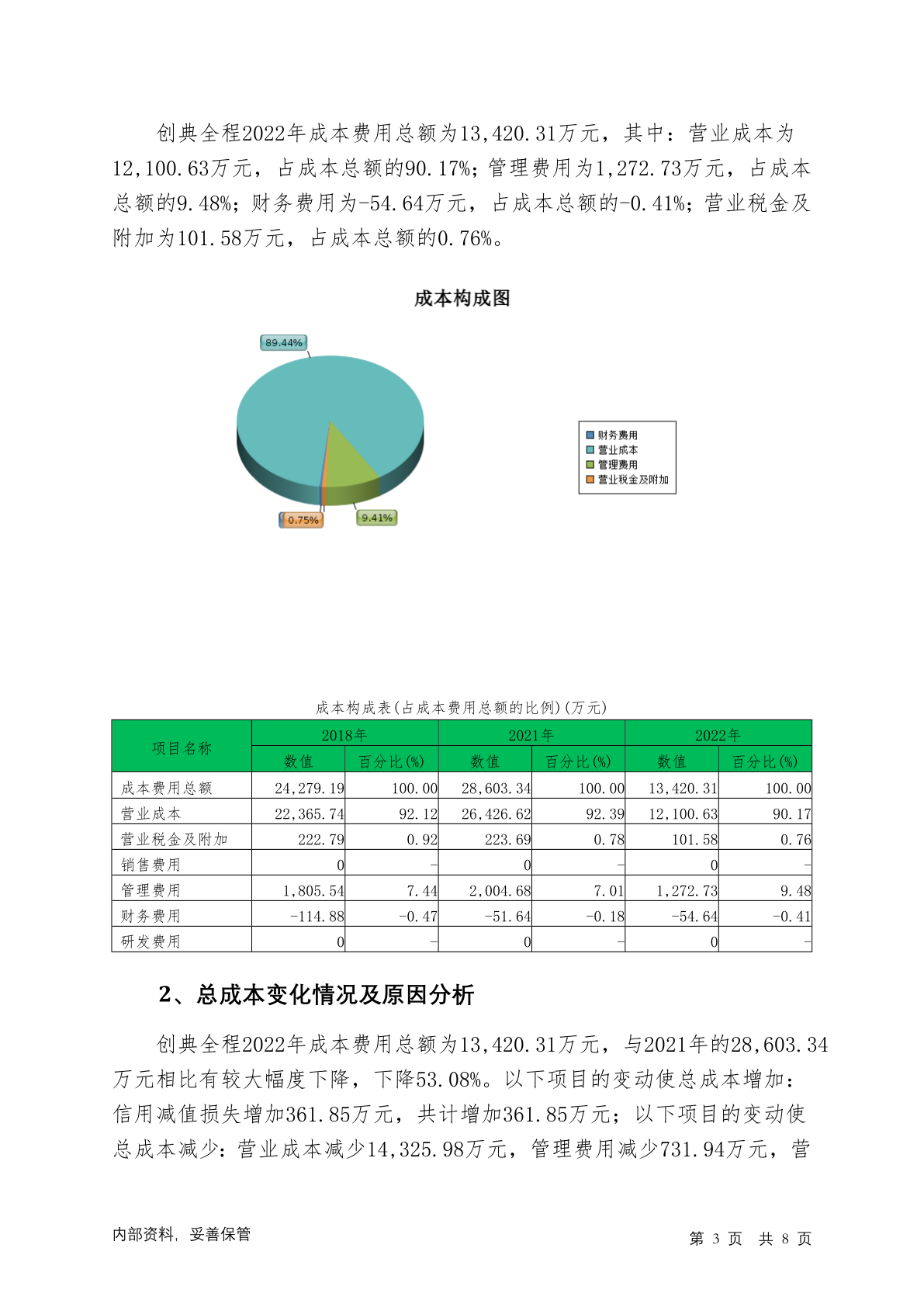 创典全程2022年成本费用总额为13,420.31万元，其中：营业成本为12,100.63万元，占成本总额的90.17%；管理费用为1,272.73万元，占成本总额的9.48%；财务费用为-54.64万元，占成本总额的-0.41%；营业税金及附加为101.58万元，占成本总额的0.76%。

成本构成图

89.44%

0.75%

9.41%

财务费用
营业成本
管理费用
营业税金及附加

成本构成表(占成本费用总额的比例)(万元)

| 项目名称 | 2018年 数值 | 2018年 百分比(%) | 2021年 数值 | 2021年 百分比(%) | 2022年 数值 | 2022年 百分比(%) |
|---|---|---|---|---|---|---|
| 成本费用总额 | 24,279.19 | 100.00 | 28,603.34 | 100.00 | 13,420.31 | 100.00 |
| 营业成本 | 22,365.74 | 92.12 | 26,426.62 | 92.39 | 12,100.63 | 90.17 |
| 营业税金及附加 | 222.79 | 0.92 | 223.69 | 0.78 | 101.58 | 0.76 |
| 销售费用 | 0 | - | 0 | - | 0 | - |
| 管理费用 | 1,805.54 | 7.44 | 2,004.68 | 7.01 | 1,272.73 | 9.48 |
| 财务费用 | -114.88 | -0.47 | -51.64 | -0.18 | -54.64 | -0.41 |
| 研发费用 | 0 | - | 0 | - | 0 | - |

2、总成本变化情况及原因分析

创典全程2022年成本费用总额为13,420.31万元，与2021年的28,603.34万元相比有较大幅度下降，下降53.08%。以下项目的变动使总成本增加：信用减值损失增加361.85万元，共计增加361.85万元；以下项目的变动使总成本减少：营业成本减少14,325.98万元，管理费用减少731.94万元，营

内部资料，妥善保管

第 3 页 共 8 页